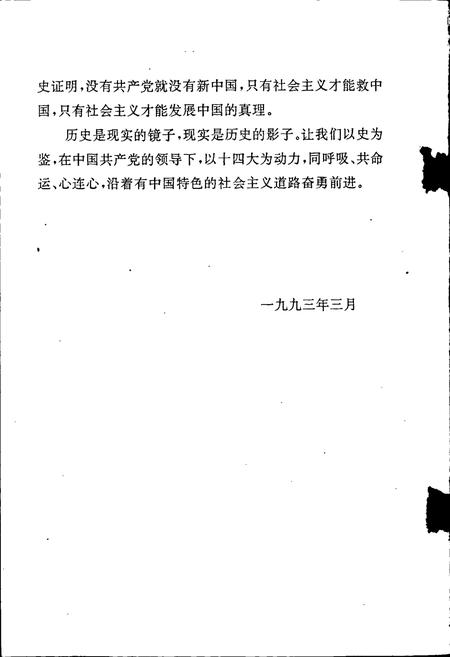 史证明，没有共产党就没有新中国，只有社会主义才能救中国，只有社会主义才能发展中国的真理。

历史是现实的镜子，现实是历史的影子。让我们以史为鉴，在中国共产党的领导下，以十四大为动力，同呼吸、共命运、心连心，沿着有中国特色的社会主义道路奋勇前进。

一九九三年三月